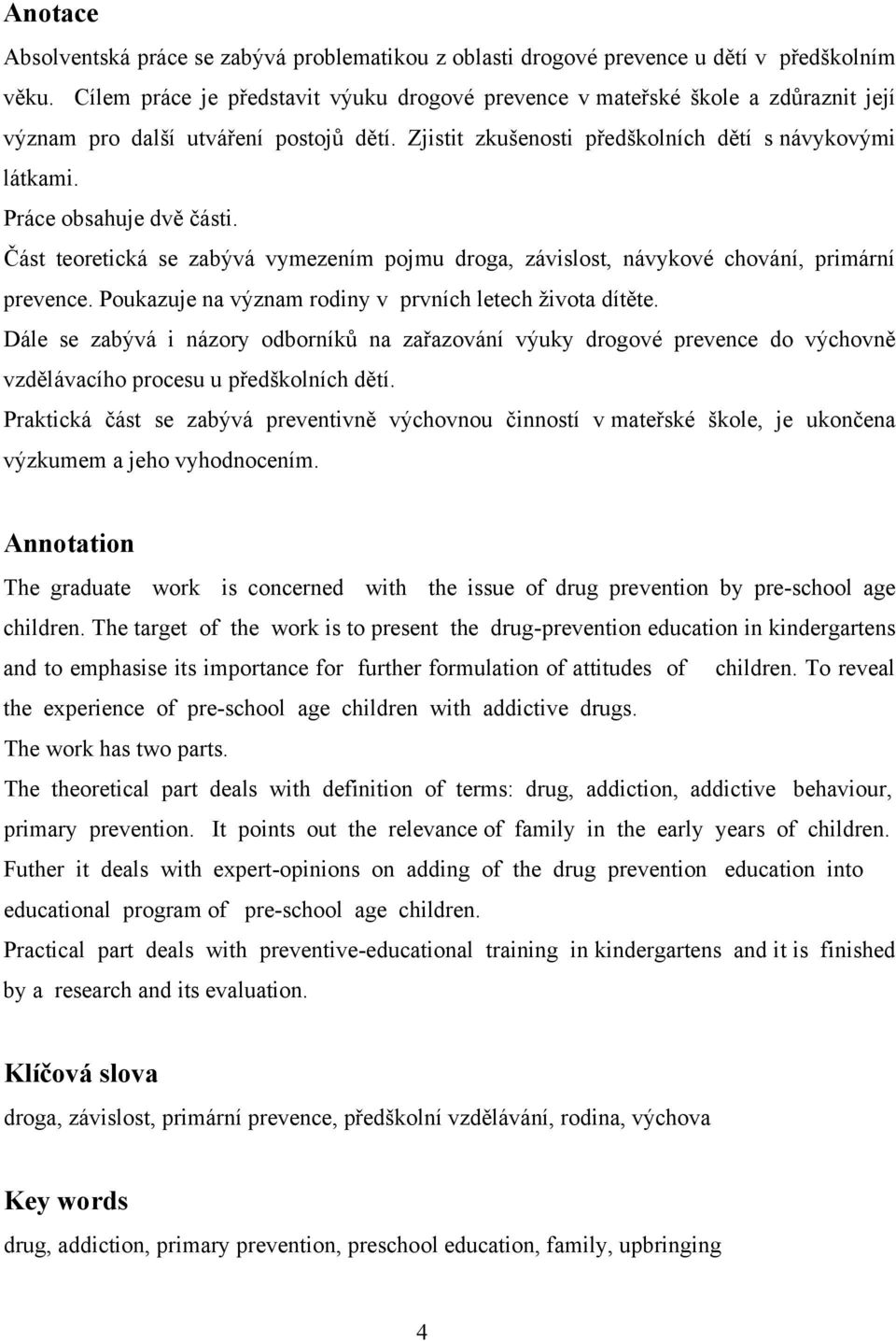 Anotace

Absolventská práce se zabývá problematikou z oblasti drogové prevence u dětí v předškolním věku. Cílem práce je představit výuku drogové prevence v mateřské škole a zdůraznit její význam pro další utváření postojů dětí. Zjistit zkušenosti předškolních dětí s návykovými látkami.

Práce obsahuje dvě části.

Část teoretická se zabývá vymezením pojmu droga, závislost, návykové chování, primární prevence. Poukazuje na význam rodiny v prvních letech života dítěte.

Dále se zabývá i názory odborníků na zařazování výuky drogové prevence do výchovně vzdělávacího procesu u předškolních dětí.

Praktická část se zabývá preventivně výchovnou činností v mateřské škole, je ukončena výzkumem a jeho vyhodnocením.

Annotation

The graduate work is concerned with the issue of drug prevention by pre-school age children. The target of the work is to present the drug-prevention education in kindergartens and to emphasise its importance for further formulation of attitudes of children. To reveal the experience of pre-school age children with addictive drugs.

The work has two parts.

The theoretical part deals with definition of terms: drug, addiction, addictive behaviour, primary prevention. It points out the relevance of family in the early years of children.

Futher it deals with expert-opinions on adding of the drug prevention education into educational program of pre-school age children.

Practical part deals with preventive-educational training in kindergartens and it is finished by a research and its evaluation.

Klíčová slova

droga, závislost, primární prevence, předškolní vzdělávání, rodina, výchova

Key words

drug, addiction, primary prevention, preschool education, family, upbringing

4